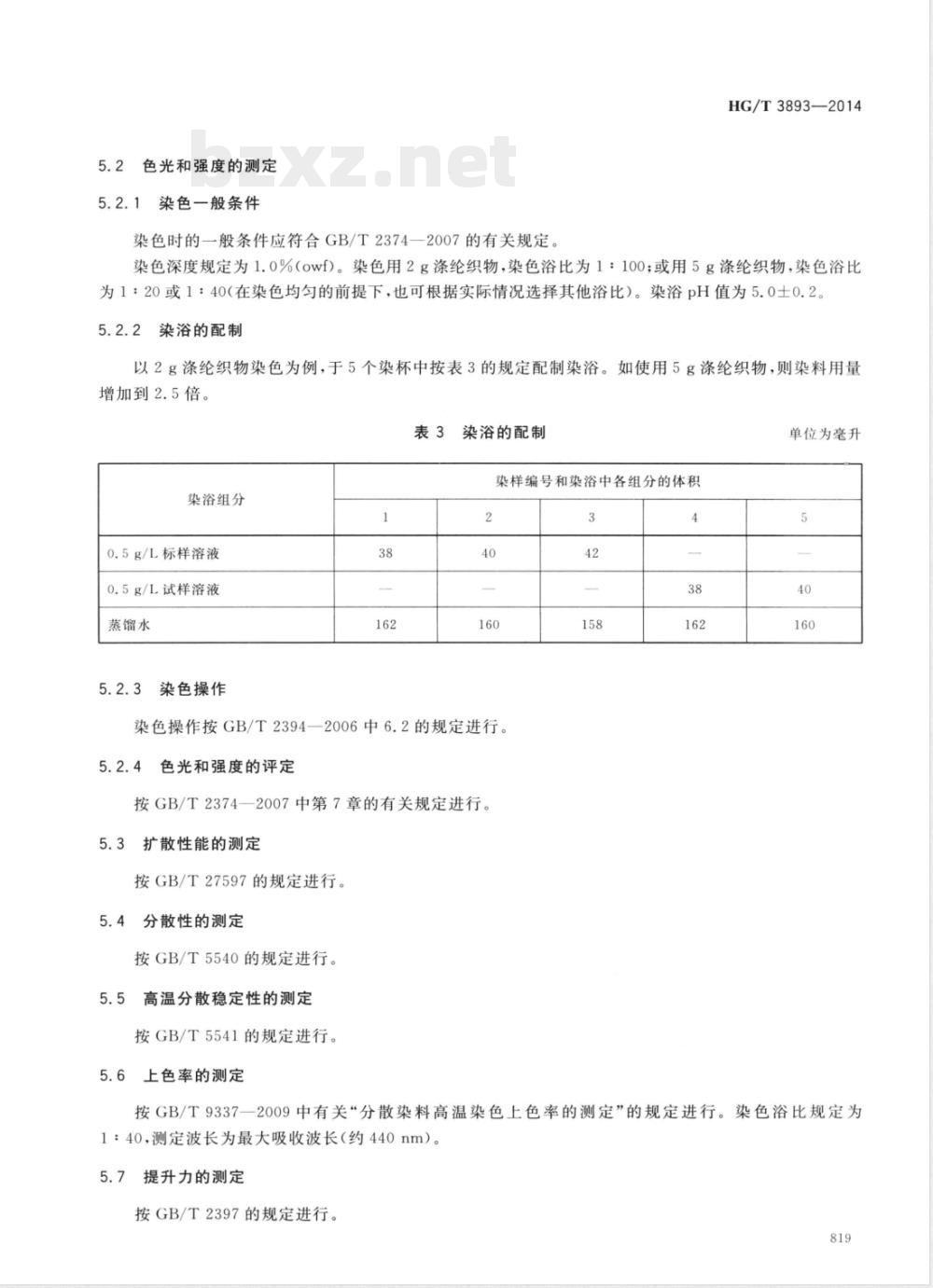 HG/T 3893—2014

bzxz.net

5.2 色光和强度的测定

5.2.1 染色一般条件

染色时的一般条件应符合 GB/T 2374—2007 的有关规定。

染色深度规定为 1.0%(owf)。染色用 2 g 涤纶织物,染色浴比为 1∶100;或用 5 g 涤纶织物,染色浴比为 1∶20 或 1∶40(在染色均匀的前提下,也可根据实际情况选择其他浴比)。染浴 pH 值为 5.0±0.2。

5.2.2 染浴的配制

以 2 g 涤纶织物染色为例,于 5 个染杯中按表 3 的规定配制染浴。如使用 5 g 涤纶织物,则染料用量增加到 2.5 倍。

表 3 染浴的配制

单位为毫升

| 染浴组分 | 染样编号和染浴中各组分的体积 | | | | |
|---|---|---|---|---|---|
| | 1 | 2 | 3 | 4 | 5 |
| 0.5 g/L 标样溶液 | 38 | 40 | 42 | — | — |
| 0.5 g/L 试样溶液 | — | — | — | 38 | 40 |
| 蒸馏水 | 162 | 160 | 158 | 162 | 160 |

5.2.3 染色操作

染色操作按 GB/T 2394—2006 中 6.2 的规定进行。

5.2.4 色光和强度的评定

按 GB/T 2374—2007 中第 7 章的有关规定进行。

5.3 扩散性能的测定

按 GB/T 27597 的规定进行。

5.4 分散性的测定

按 GB/T 5540 的规定进行。

5.5 高温分散稳定性的测定

按 GB/T 5541 的规定进行。

5.6 上色率的测定

按 GB/T 9337—2009 中有关"分散染料高温染色上色率的测定"的规定进行。染色浴比规定为 1∶40,测定波长为最大吸收波长(约 440 nm)。

5.7 提升力的测定

按 GB/T 2397 的规定进行。

819